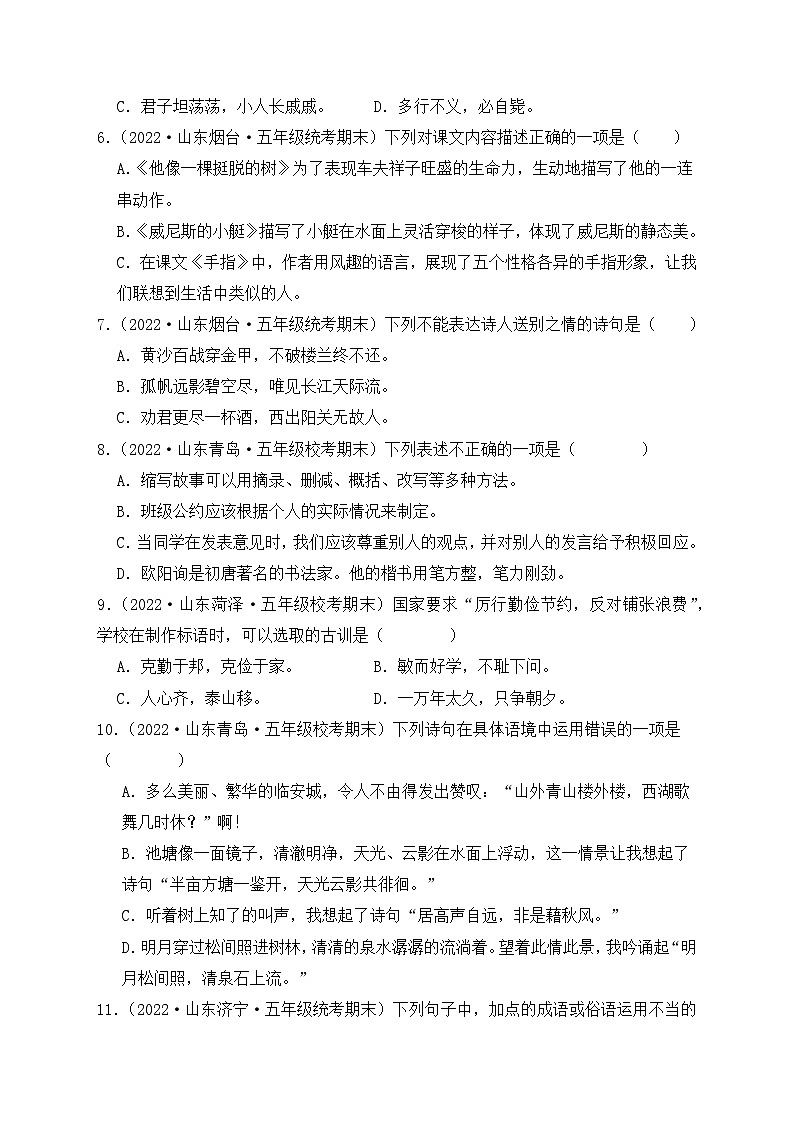 C. 君子坦荡荡，小人长戚戚。　　D. 多行不义，必自毙。

6.（2022·山东烟台·五年级统考期末）下列对课文内容描述正确的一项是（　　）

A.《他像一棵挺脱的树》为了表现车夫祥子旺盛的生命力，生动地描写了他的一连串动作。

B.《威尼斯的小艇》描写了小艇在水面上灵活穿梭的样子，体现了威尼斯的静态美。

C. 在课文《手指》中，作者用风趣的语言，展现了五个性格各异的手指形象，让我们联想到生活中类似的人。

7.（2022·山东烟台·五年级统考期末）下列不能表达诗人送别之情的诗句是（　　）

A. 黄沙百战穿金甲，不破楼兰终不还。

B. 孤帆远影碧空尽，唯见长江天际流。

C. 劝君更尽一杯酒，西出阳关无故人。

8.（2022·山东青岛·五年级校考期末）下列表述不正确的一项是（　　　）

A. 缩写故事可以用摘录、删减、概括、改写等多种方法。

B. 班级公约应该根据个人的实际情况来制定。

C. 当同学在发表意见时，我们应该尊重别人的观点，并对别人的发言给予积极回应。

D. 欧阳询是初唐著名的书法家。他的楷书用笔方整，笔力刚劲。

9.（2022·山东菏泽·五年级校考期末）国家要求“厉行勤俭节约，反对铺张浪费”，学校在制作标语时，可以选取的古训是（　　　）

A. 克勤于邦，克俭于家。　　B. 敏而好学，不耻下问。

C. 人心齐，泰山移。　　D. 一万年太久，只争朝夕。

10.（2022·山东青岛·五年级校考期末）下列诗句在具体语境中运用错误的一项是（　　　）

A. 多么美丽、繁华的临安城，令人不由得发出赞叹：“山外青山楼外楼，西湖歌舞几时休？”啊！

B. 池塘像一面镜子，清澈明净，天光、云影在水面上浮动，这一情景让我想起了诗句“半亩方塘一鉴开，天光云影共徘徊。”

C. 听着树上知了的叫声，我想起了诗句“居高声自远，非是藉秋风。”

D. 明月穿过松间照进树林，清清的泉水潺潺的流淌着。望着此情此景，我吟诵起“明月松间照，清泉石上流。”

11.（2022·山东济宁·五年级统考期末）下列句子中，加点的成语或俗语运用不当的